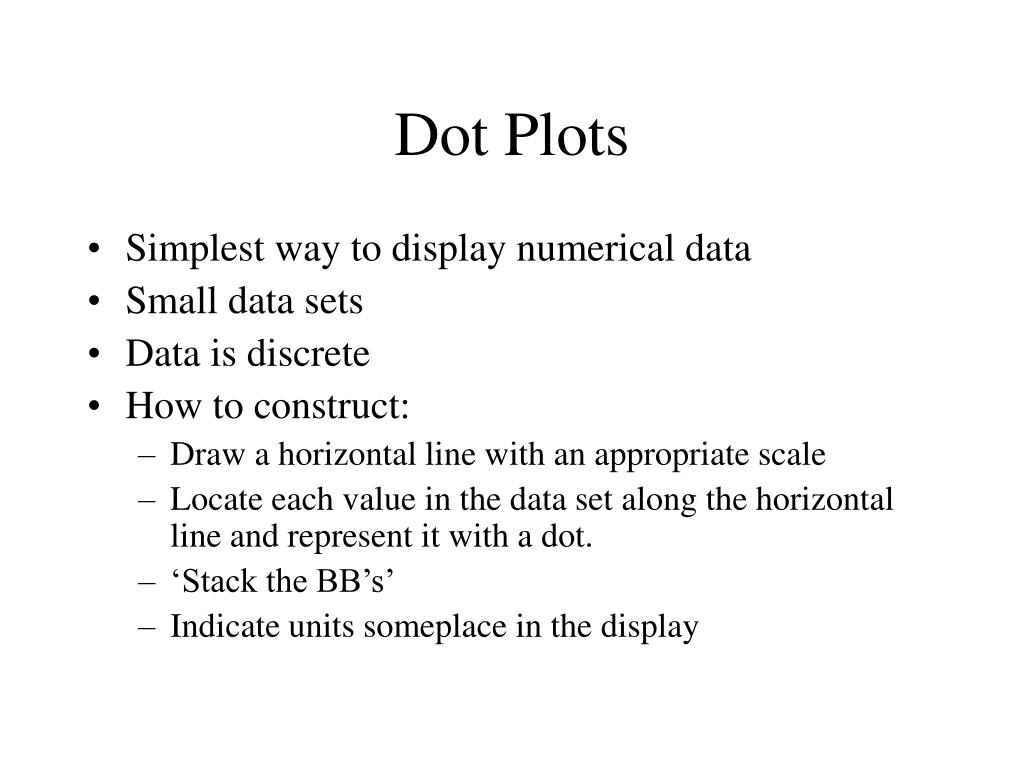 Dot Plots

• Simplest way to display numerical data
• Small data sets
• Data is discrete
• How to construct:
– Draw a horizontal line with an appropriate scale
– Locate each value in the data set along the horizontal line and represent it with a dot.
– ‘Stack the BB’s’
– Indicate units someplace in the display